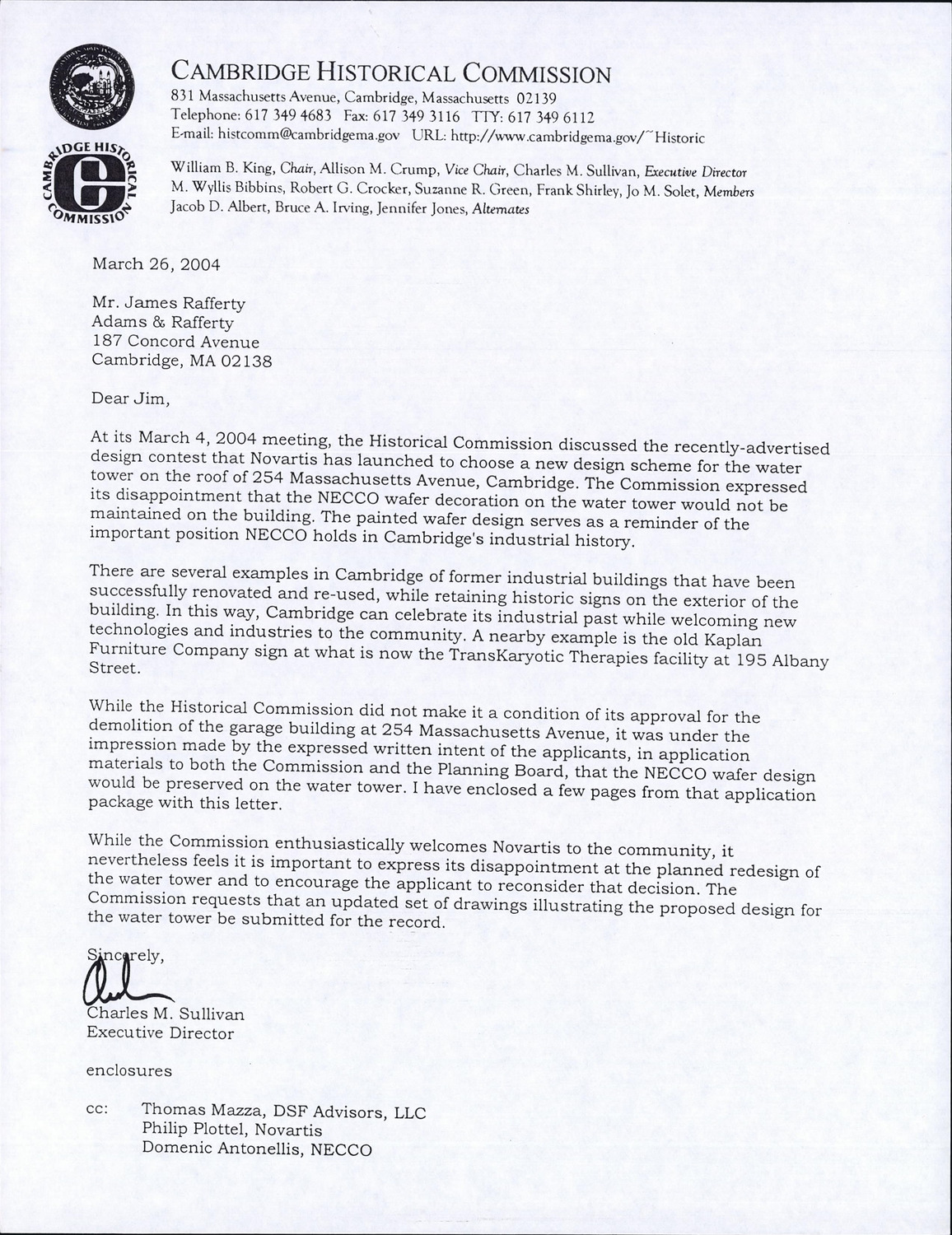 CAMBRIDGE HISTORICAL COMMISSION
831 Massachusetts Avenue, Cambridge, Massachusetts 02139
Telephone: 617 349 4683 Fax: 617 349 3116 TTY: 617 349 6112
E-mail: histcomm@cambridgema.gov URL: http://www.cambridgema.gov/~Historic

CAMBRIDGE HISTORICAL COMMISSION

William B. King, Chair, Allison M. Crump, Vice Chair, Charles M. Sullivan, Executive Director
M. Wyllis Bibbins, Robert G. Crocker, Suzanne R. Green, Frank Shirley, Jo M. Solet, Members
Jacob D. Albert, Bruce A. Irving, Jennifer Jones, Alternates

March 26, 2004

Mr. James Rafferty
Adams & Rafferty
187 Concord Avenue
Cambridge, MA 02138

Dear Jim,

At its March 4, 2004 meeting, the Historical Commission discussed the recently-advertised design contest that Novartis has launched to choose a new design scheme for the water tower on the roof of 254 Massachusetts Avenue, Cambridge. The Commission expressed its disappointment that the NECCO wafer decoration on the water tower would not be maintained on the building. The painted wafer design serves as a reminder of the important position NECCO holds in Cambridge's industrial history.

There are several examples in Cambridge of former industrial buildings that have been successfully renovated and re-used, while retaining historic signs on the exterior of the building. In this way, Cambridge can celebrate its industrial past while welcoming new technologies and industries to the community. A nearby example is the old Kaplan Furniture Company sign at what is now the TransKaryotic Therapies facility at 195 Albany Street.

While the Historical Commission did not make it a condition of its approval for the demolition of the garage building at 254 Massachusetts Avenue, it was under the impression made by the expressed written intent of the applicants, in application materials to both the Commission and the Planning Board, that the NECCO wafer design would be preserved on the water tower. I have enclosed a few pages from that application package with this letter.

While the Commission enthusiastically welcomes Novartis to the community, it nevertheless feels it is important to express its disappointment at the planned redesign of the water tower and to encourage the applicant to reconsider that decision. The Commission requests that an updated set of drawings illustrating the proposed design for the water tower be submitted for the record.

Sincerely,

Charles M. Sullivan
Executive Director

enclosures

cc: Thomas Mazza, DSF Advisors, LLC
Philip Plottel, Novartis
Domenic Antonellis, NECCO